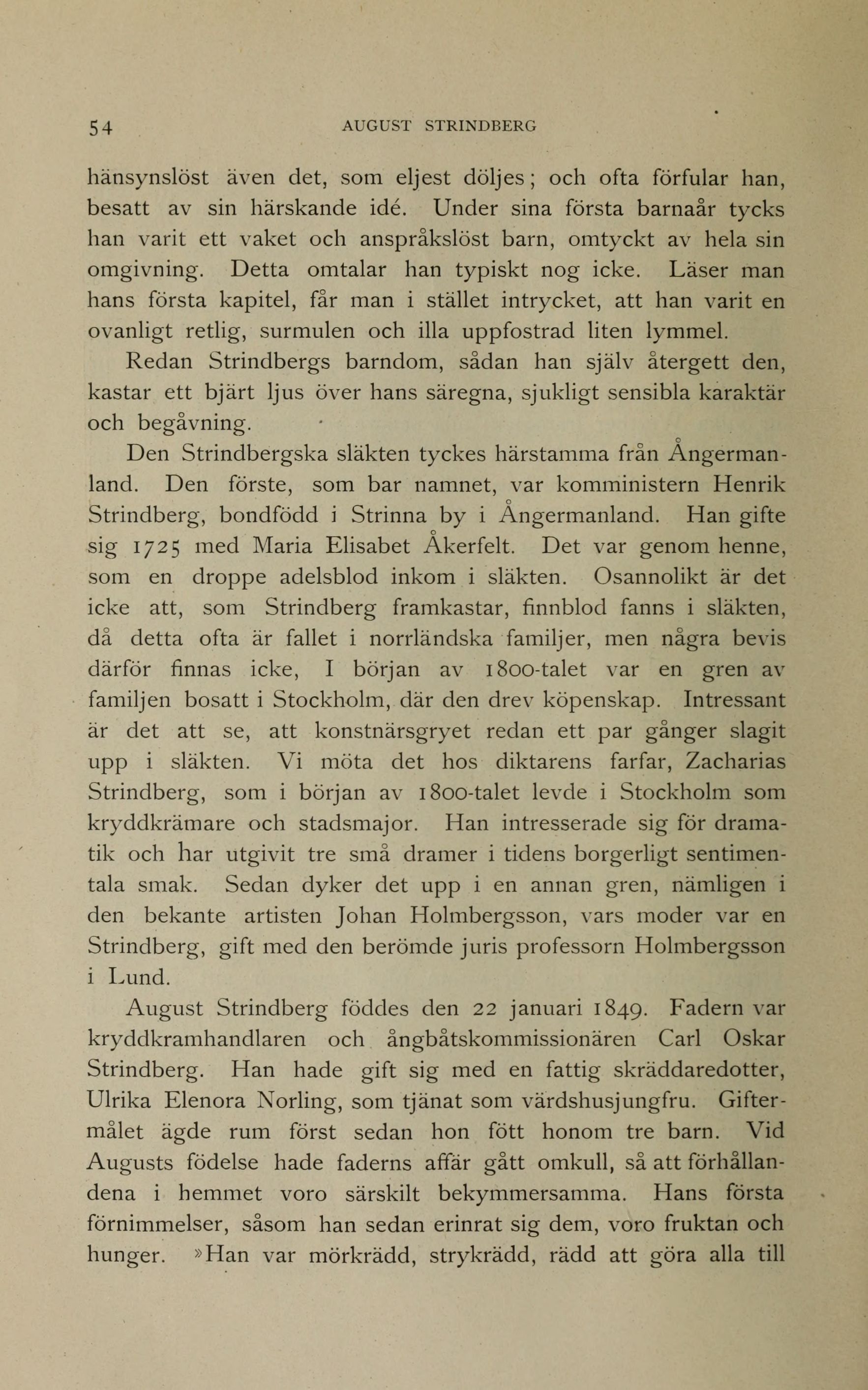 54 AUGUST STRINDBERG

hänsynslöst även det, som eljest döljes; och ofta förfular han, besatt av sin härskande idé. Under sina första barnaår tycks han varit ett vaket och anspråkslöst barn, omtyckt av hela sin omgivning. Detta omtalar han typiskt nog icke. Läser man hans första kapitel, får man i stället intrycket, att han varit en ovanligt retlig, surmulen och illa uppfostrad liten lymmel.

Redan Strindbergs barndom, sådan han själv återgett den, kastar ett bjärt ljus över hans säregna, sjukligt sensibla karaktär och begåvning.

Den Strindbergska släkten tyckes härstamma från Ångermanland. Den förste, som bar namnet, var komministern Henrik Strindberg, bondfödd i Strinna by i Ångermanland. Han gifte sig 1725 med Maria Elisabet Åkerfelt. Det var genom henne, som en droppe adelsblod inkom i släkten. Osannolikt är det icke att, som Strindberg framkastar, finnblod fanns i släkten, då detta ofta är fallet i norrländska familjer, men några bevis därför finnas icke, I början av 1800-talet var en gren av familjen bosatt i Stockholm, där den drev köpenskap. Intressant är det att se, att konstnärsgryet redan ett par gånger slagit upp i släkten. Vi möta det hos diktarens farfar, Zacharias Strindberg, som i början av 1800-talet levde i Stockholm som kryddkrämare och stadsmajor. Han intresserade sig för dramatik och har utgivit tre små dramer i tidens borgerligt sentimentala smak. Sedan dyker det upp i en annan gren, nämligen i den bekante artisten Johan Holmbergsson, vars moder var en Strindberg, gift med den berömde juris professorn Holmbergsson i Lund.

August Strindberg föddes den 22 januari 1849. Fadern var kryddkramhandlaren och ångbåtskommissionären Carl Oskar Strindberg. Han hade gift sig med en fattig skräddaredotter, Ulrika Elenora Norling, som tjänat som värdshusjungfru. Giftermålet ägde rum först sedan hon fött honom tre barn. Vid Augusts födelse hade faderns affär gått omkull, så att förhållandena i hemmet voro särskilt bekymmersamma. Hans första förnimmelser, såsom han sedan erinrat sig dem, voro fruktan och hunger. »Han var mörkrädd, strykrädd, rädd att göra alla till